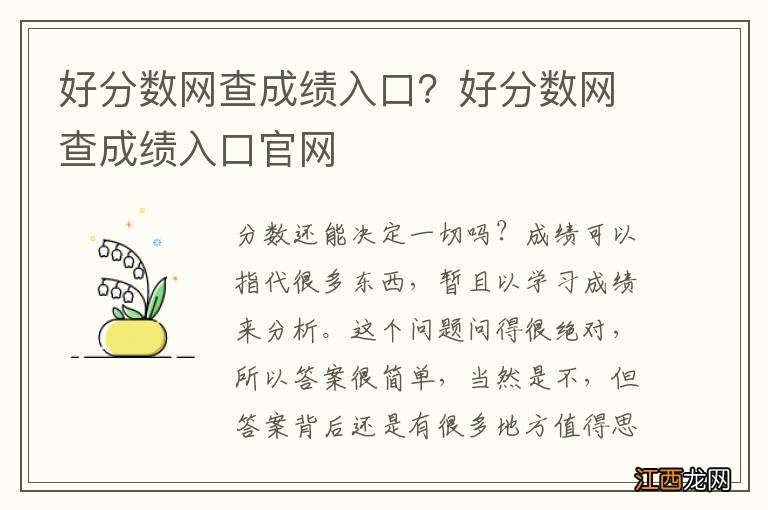 好分数网查成绩入口？好分数网查成绩入口官网

分数还能决定一切吗？成绩可以指代很多东西，暂且以学习成绩来分析。这个问题问得很绝对，所以答案很简单，当然是不，但答案背后还是有很多地方值得思

江西龙网